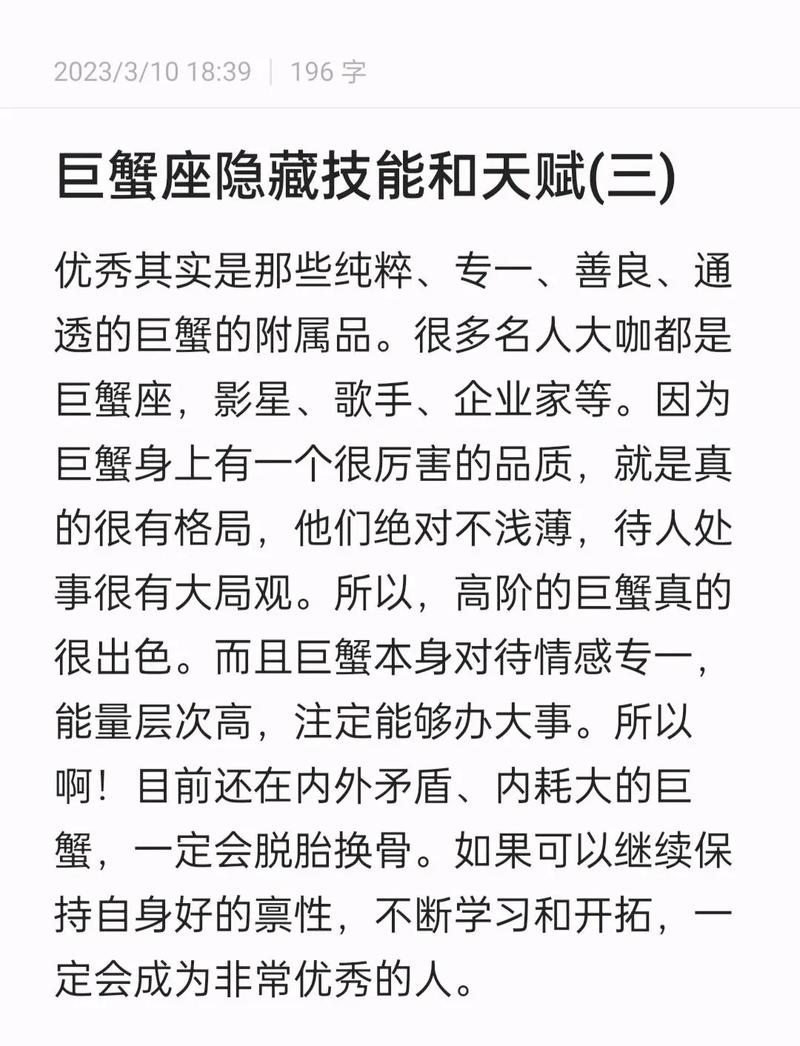 2023/3/10 18:39 | 196 字

巨蟹座隐藏技能和天赋(三)

优秀其实是那些纯粹、专一、善良、通透的巨蟹的附属品。很多名人大咖都是巨蟹座，影星、歌手、企业家等。因为巨蟹身上有一个很厉害的品质，就是真的很有格局，他们绝对不浅薄，待人处事很有大局观。所以，高阶的巨蟹真的很出色。而且巨蟹本身对待情感专一，能量层次高，注定能够办大事。所以啊！目前还在内外矛盾、内耗大的巨蟹，一定会脱胎换骨。如果可以继续保持自身好的禀性，不断学习和开拓，一定会成为非常优秀的人。